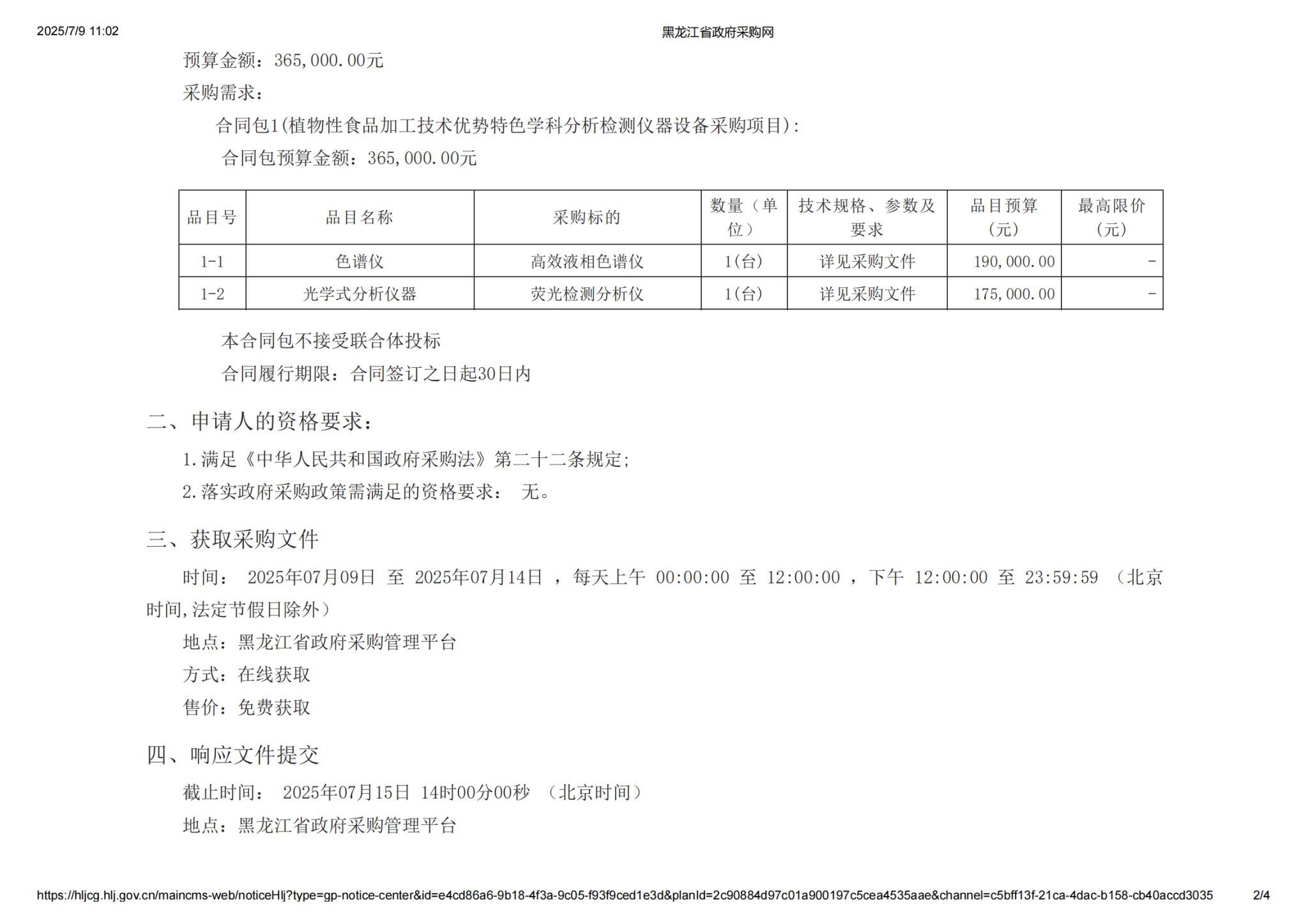 2025/7/9 11:02 黑龙江省政府采购网

预算金额：365,000.00元

采购需求：

合同包1(植物性食品加工技术优势特色学科分析检测仪器设备采购项目)：

合同包预算金额：365,000.00元

| 品目号 | 品目名称 | 采购标的 | 数量（单位） | 技术规格、参数及要求 | 品目预算（元） | 最高限价（元） |
|---|---|---|---|---|---|---|
| 1-1 | 色谱仪 | 高效液相色谱仪 | 1(台) | 详见采购文件 | 190,000.00 | - |
| 1-2 | 光学式分析仪器 | 荧光检测分析仪 | 1(台) | 详见采购文件 | 175,000.00 | - |

本合同包不接受联合体投标

合同履行期限：合同签订之日起30日内

二、申请人的资格要求：

1.满足《中华人民共和国政府采购法》第二十二条规定；

2.落实政府采购政策需满足的资格要求： 无。

三、获取采购文件

时间： 2025年07月09日 至 2025年07月14日 ，每天上午 00:00:00 至 12:00:00 ，下午 12:00:00 至 23:59:59 （北京时间,法定节假日除外）

地点：黑龙江省政府采购管理平台

方式：在线获取

售价：免费获取

四、响应文件提交

截止时间： 2025年07月15日 14时00分00秒 （北京时间）

地点：黑龙江省政府采购管理平台

https://hljcg.hlj.gov.cn/maincms-web/noticeHlj?type=gp-notice-center&id=e4cd86a6-9b18-4f3a-9c05-f93f9ced1e3d&planId=2c90884d97c01a900197c5cea4535aae&channel=c5bff13f-21ca-4dac-b158-cb40accd3035 2/4